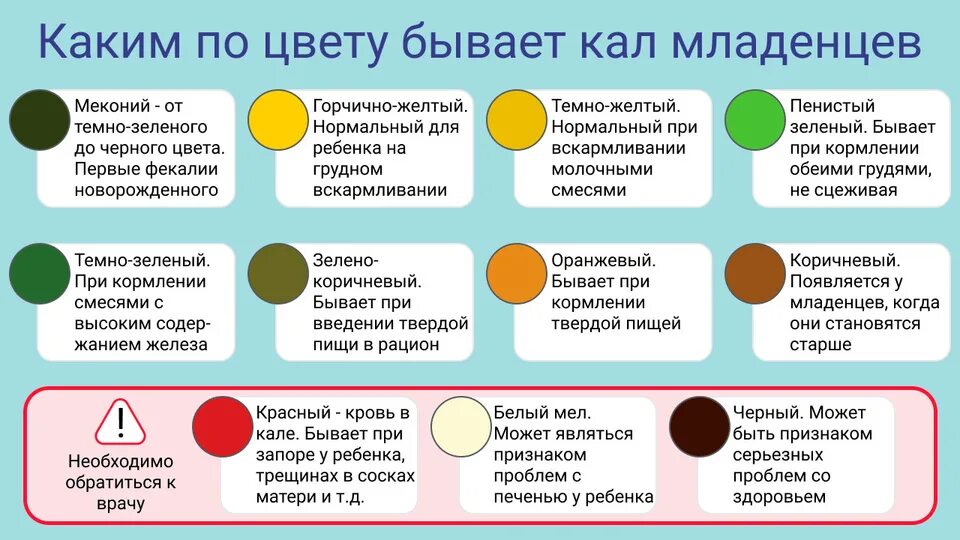 Каким по цвету бывает кал младенцев

Меконий - от темно-зеленого до черного цвета. Первые фекалии новорожденного

Горчично-желтый. Нормальный для ребенка на грудном вскармливании

Темно-желтый. Нормальный при вскармливании молочными смесями

Пенистый зеленый. Бывает при кормлении обеими грудями, не сцеживая

Темно-зеленый. При кормлении смесями с высоким содержанием железа

Зелено-коричневый. Бывает при введении твердой пищи в рацион

Оранжевый. Бывает при кормлении твердой пищей

Коричневый. Появляется у младенцев, когда они становятся старше

Необходимо обратиться к врачу

Красный - кровь в кале. Бывает при запоре у ребенка, трещинах в сосках матери и т.д.

Белый мел. Может являться признаком проблем с печенью у ребенка

Черный. Может быть признаком серьезных проблем со здоровьем